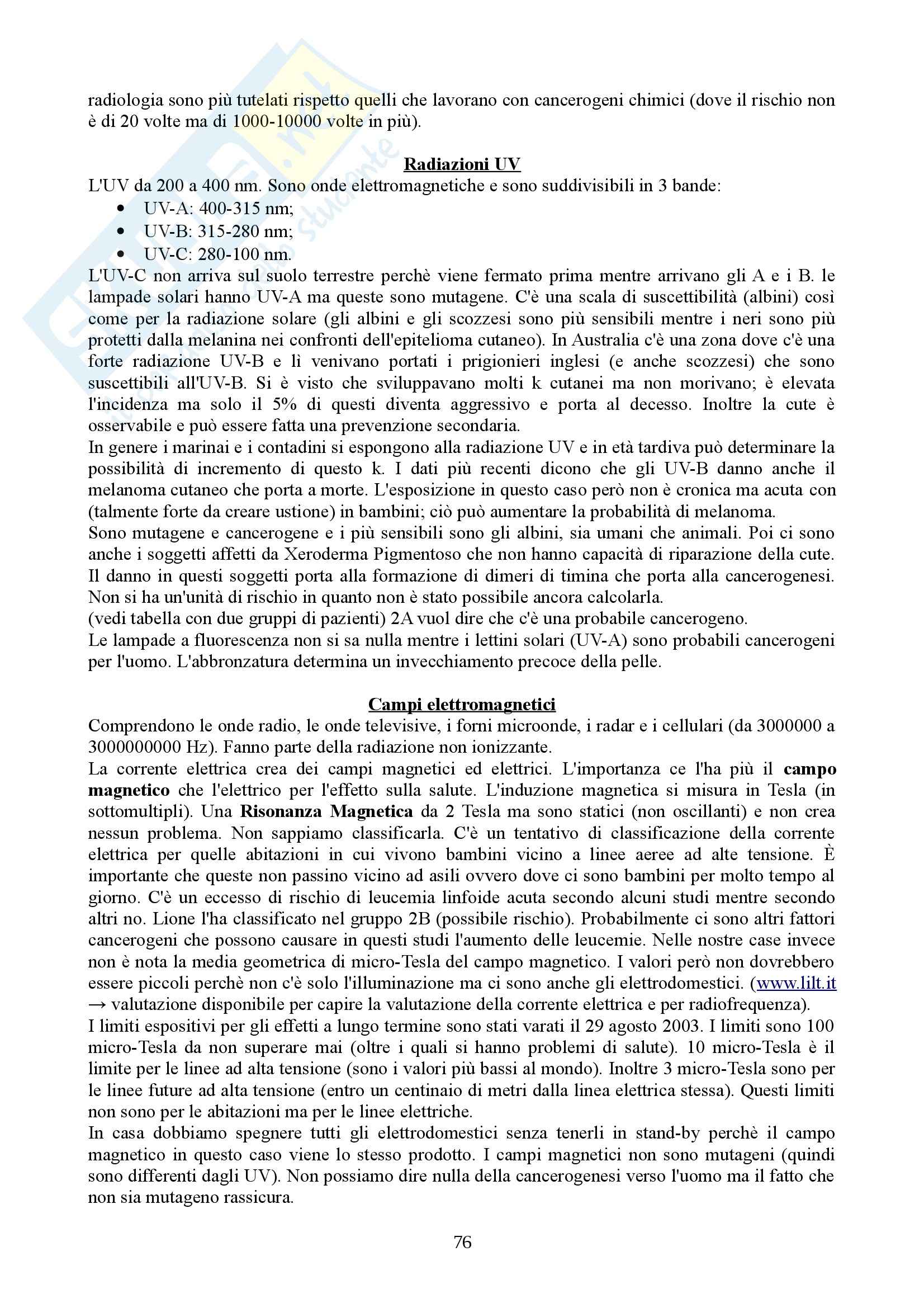 radiologia sono più tutelati rispetto quelli che lavorano con cancerogeni chimici (dove il rischio non è di 20 volte ma di 1000-10000 volte in più).

Radiazioni UV

L'UV da 200 a 400 nm. Sono onde elettromagnetiche e sono suddivisibili in 3 bande:
• UV-A: 400-315 nm;
• UV-B: 315-280 nm;
• UV-C: 280-100 nm.

L'UV-C non arriva sul suolo terrestre perchè viene fermato prima mentre arrivano gli A e i B. le lampade solari hanno UV-A ma queste sono mutagene. C'è una scala di suscettibilità (albini) così come per la radiazione solare (gli albini e gli scozzesi sono più sensibili mentre i neri sono più protetti dalla melanina nei confronti dell'epitelioma cutaneo). In Australia c'è una zona dove c'è una forte radiazione UV-B e lì venivano portati i prigionieri inglesi (e anche scozzesi) che sono suscettibili all'UV-B. Si è visto che sviluppavano molti k cutanei ma non morivano; è elevata l'incidenza ma solo il 5% di questi diventa aggressivo e porta al decesso. Inoltre la cute è osservabile e può essere fatta una prevenzione secondaria.
In genere i marinai e i contadini si espongono alla radiazione UV e in età tardiva può determinare la possibilità di incremento di questo k. I dati più recenti dicono che gli UV-B danno anche il melanoma cutaneo che porta a morte. L'esposizione in questo caso però non è cronica ma acuta con (talmente forte da creare ustione) in bambini; ciò può aumentare la probabilità di melanoma.
Sono mutagene e cancerogene e i più sensibili sono gli albini, sia umani che animali. Poi ci sono anche i soggetti affetti da Xeroderma Pigmentoso che non hanno capacità di riparazione della cute. Il danno in questi soggetti porta alla formazione di dimeri di timina che porta alla cancerogenesi. Non si ha un'unità di rischio in quanto non è stato possibile ancora calcolarla.
(vedi tabella con due gruppi di pazienti) 2A vuol dire che c'è una probabile cancerogeno.
Le lampade a fluorescenza non si sa nulla mentre i lettini solari (UV-A) sono probabili cancerogeni per l'uomo. L'abbronzatura determina un invecchiamento precoce della pelle.

Campi elettromagnetici

Comprendono le onde radio, le onde televisive, i forni microonde, i radar e i cellulari (da 3000000 a 3000000000 Hz). Fanno parte della radiazione non ionizzante.
La corrente elettrica crea dei campi magnetici ed elettrici. L'importanza ce l'ha più il campo magnetico che l'elettrico per l'effetto sulla salute. L'induzione magnetica si misura in Tesla (in sottomultipli). Una Risonanza Magnetica da 2 Tesla ma sono statici (non oscillanti) e non crea nessun problema. Non sappiamo classificarla. C'è un tentativo di classificazione della corrente elettrica per quelle abitazioni in cui vivono bambini vicino a linee aeree ad alte tensione. È importante che queste non passino vicino ad asili ovvero dove ci sono bambini per molto tempo al giorno. C'è un eccesso di rischio di leucemia linfoide acuta secondo alcuni studi mentre secondo altri no. Lione l'ha classificato nel gruppo 2B (possibile rischio). Probabilmente ci sono altri fattori cancerogeni che possono causare in questi studi l'aumento delle leucemie. Nelle nostre case invece non è nota la media geometrica di micro-Tesla del campo magnetico. I valori però non dovrebbero essere piccoli perchè non c'è solo l'illuminazione ma ci sono anche gli elettrodomestici. (www.lilt.it → valutazione disponibile per capire la valutazione della corrente elettrica e per radiofrequenza).
I limiti espositivi per gli effetti a lungo termine sono stati varati il 29 agosto 2003. I limiti sono 100 micro-Tesla da non superare mai (oltre i quali si hanno problemi di salute). 10 micro-Tesla è il limite per le linee ad alta tensione (sono i valori più bassi al mondo). Inoltre 3 micro-Tesla sono per le linee future ad alta tensione (entro un centinaio di metri dalla linea elettrica stessa). Questi limiti non sono per le abitazioni ma per le linee elettriche.
In casa dobbiamo spegnere tutti gli elettrodomestici senza tenerli in stand-by perchè il campo magnetico in questo caso viene lo stesso prodotto. I campi magnetici non sono mutageni (quindi sono differenti dagli UV). Non possiamo dire nulla della cancerogenesi verso l'uomo ma il fatto che non sia mutageno rassicura.

76